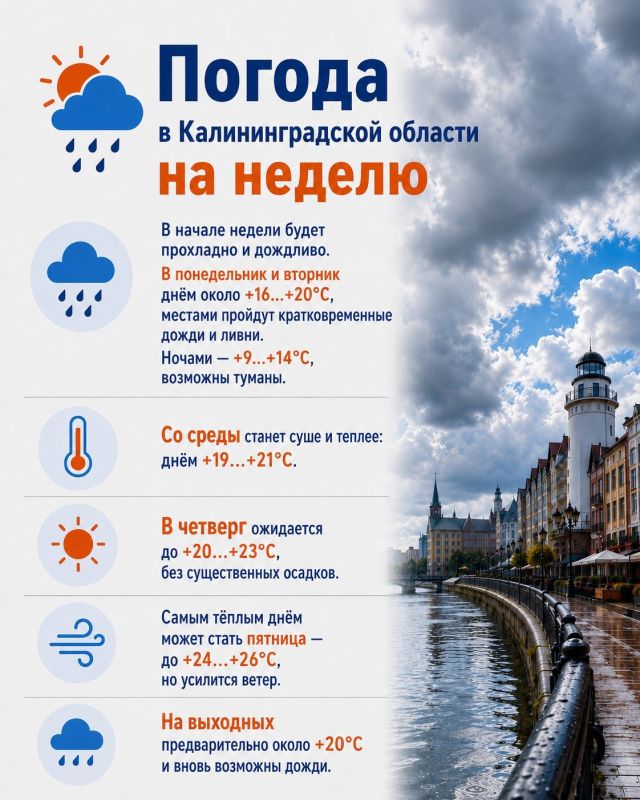 Погода
в Калининградской области
на неделю

В начале недели будет прохладно и дождливо.
В понедельник и вторник днём около +16...+20°C, местами пройдут кратковременные дожди и ливни.
Ночами — +9...+14°C, возможны туманы.

Со среды станет суше и теплее: днём +19...+21°C.

В четверг ожидается до +20...+23°C, без существенных осадков.

Самым тёплым днём может стать пятница — до +24...+26°C, но усилится ветер.

На выходных предварительно около +20°C и вновь возможны дожди.